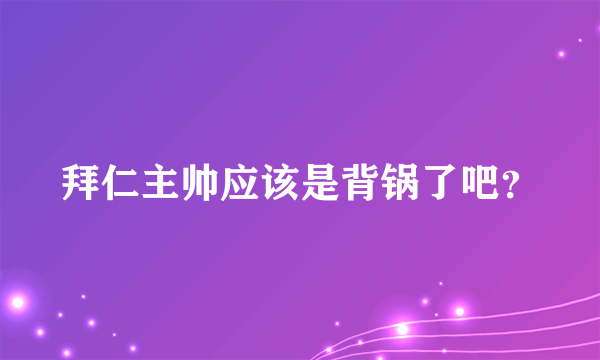 拜仁主帅应该是背锅了吧?